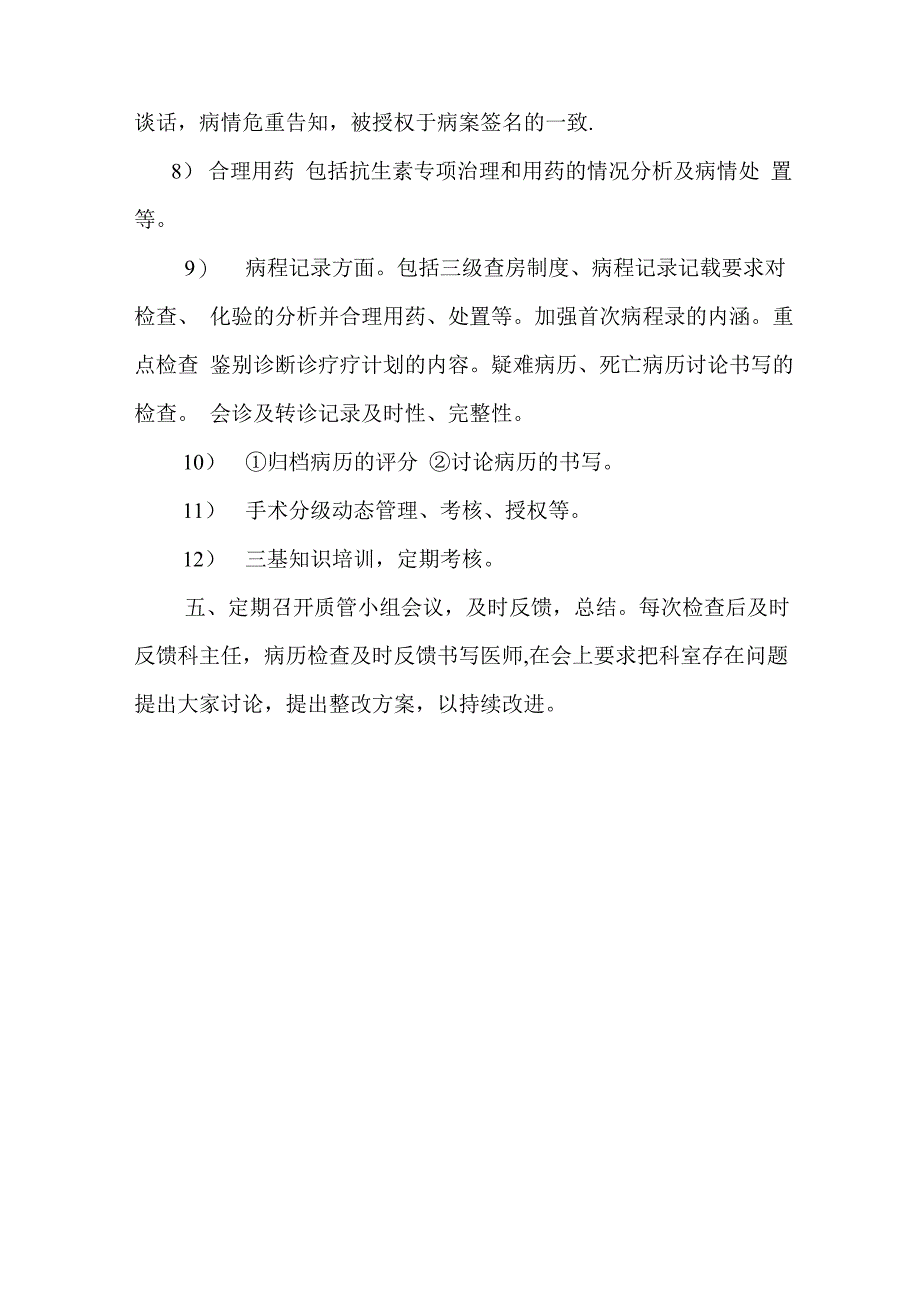 谈话，病情危重告知，被授权于病案签名的一致.

8） 合理用药 包括抗生素专项治理和用药的情况分析及病情处 置等。

9） 病程记录方面。包括三级查房制度、病程记录记载要求对检查、 化验的分析并合理用药、处置等。加强首次病程录的内涵。重点检查 鉴别诊断诊疗疗计划的内容。疑难病历、死亡病历讨论书写的检查。 会诊及转诊记录及时性、完整性。

10） ①归档病历的评分 ②讨论病历的书写。

11） 手术分级动态管理、考核、授权等。

12） 三基知识培训，定期考核。

五、定期召开质管小组会议，及时反馈，总结。每次检查后及时反馈科主任，病历检查及时反馈书写医师,在会上要求把科室存在问题提出大家讨论，提出整改方案，以持续改进。